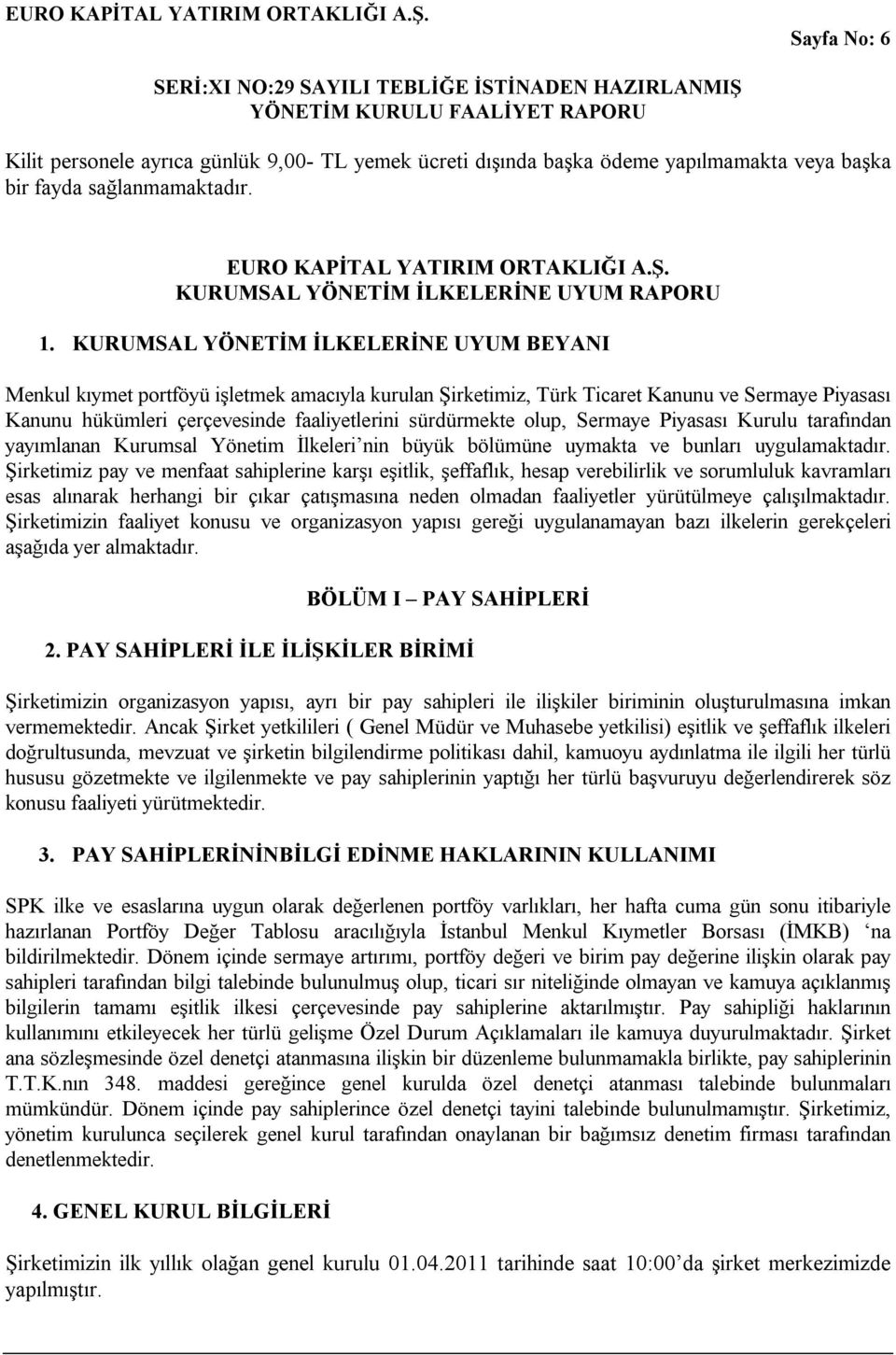 EURO KAPİTAL YATIRIM ORTAKLIĞI A.Ş.

Sayfa No: 6

SERİ:XI NO:29 SAYILI TEBLİĞE İSTİNADEN HAZIRLANMIŞ YÖNETİM KURULU FAALİYET RAPORU

Kilit personele ayrıca günlük 9,00- TL yemek ücreti dışında başka ödeme yapılmamakta veya başka bir fayda sağlanmamaktadır.

EURO KAPİTAL YATIRIM ORTAKLIĞI A.Ş.
KURUMSAL YÖNETİM İLKELERİNE UYUM RAPORU

1. KURUMSAL YÖNETİM İLKELERİNE UYUM BEYANI

Menkul kıymet portföyü işletmek amacıyla kurulan Şirketimiz, Türk Ticaret Kanunu ve Sermaye Piyasası Kanunu hükümleri çerçevesinde faaliyetlerini sürdürmekte olup, Sermaye Piyasası Kurulu tarafından yayımlanan Kurumsal Yönetim İlkeleri'nin büyük bölümüne uymakta ve bunları uygulamaktadır. Şirketimiz pay ve menfaat sahiplerine karşı eşitlik, şeffaflık, hesap verebilirlik ve sorumluluk kavramları esas alınarak herhangi bir çıkar çatışmasına neden olmadan faaliyetler yürütülmeye çalışılmaktadır. Şirketimizin faaliyet konusu ve organizasyon yapısı gereği uygulanamayan bazı ilkelerin gerekçeleri aşağıda yer almaktadır.

BÖLÜM I – PAY SAHİPLERİ

2. PAY SAHİPLERİ İLE İLİŞKİLER BİRİMİ

Şirketimizin organizasyon yapısı, ayrı bir pay sahipleri ile ilişkiler biriminin oluşturulmasına imkan vermemektedir. Ancak Şirket yetkilileri ( Genel Müdür ve Muhasebe yetkilisi) eşitlik ve şeffaflık ilkeleri doğrultusunda, mevzuat ve şirketin bilgilendirme politikası dahil, kamuoyu aydınlatma ile ilgili her türlü hususu gözetmekte ve ilgilenmekte ve pay sahiplerinin yaptığı her türlü başvuruyu değerlendirerek söz konusu faaliyeti yürütmektedir.

3. PAY SAHİPLERİNİNBİLGİ EDİNME HAKLARININ KULLANIMI

SPK ilke ve esaslarına uygun olarak değerlenen portföy varlıkları, her hafta cuma gün sonu itibariyle hazırlanan Portföy Değer Tablosu aracılığıyla İstanbul Menkul Kıymetler Borsası (İMKB) 'na bildirilmektedir. Dönem içinde sermaye artırımı, portföy değeri ve birim pay değerine ilişkin olarak pay sahipleri tarafından bilgi talebinde bulunulmuş olup, ticari sır niteliğinde olmayan ve kamuya açıklanmış bilgilerin tamamı eşitlik ilkesi çerçevesinde pay sahiplerine aktarılmıştır. Pay sahipliği haklarının kullanımını etkileyecek her türlü gelişme Özel Durum Açıklamaları ile kamuya duyurulmaktadır. Şirket ana sözleşmesinde özel denetçi atanmasına ilişkin bir düzenleme bulunmamakla birlikte, pay sahiplerinin T.T.K.nın 348. maddesi gereğince genel kurulda özel denetçi atanması talebinde bulunmaları mümkündür. Dönem içinde pay sahiplerince özel denetçi tayini talebinde bulunulmamıştır. Şirketimiz, yönetim kurulunca seçilerek genel kurul tarafından onaylanan bir bağımsız denetim firması tarafından denetlenmektedir.

4. GENEL KURUL BİLGİLERİ

Şirketimizin ilk yıllık olağan genel kurulu 01.04.2011 tarihinde saat 10:00'da şirket merkezimizde yapılmıştır.